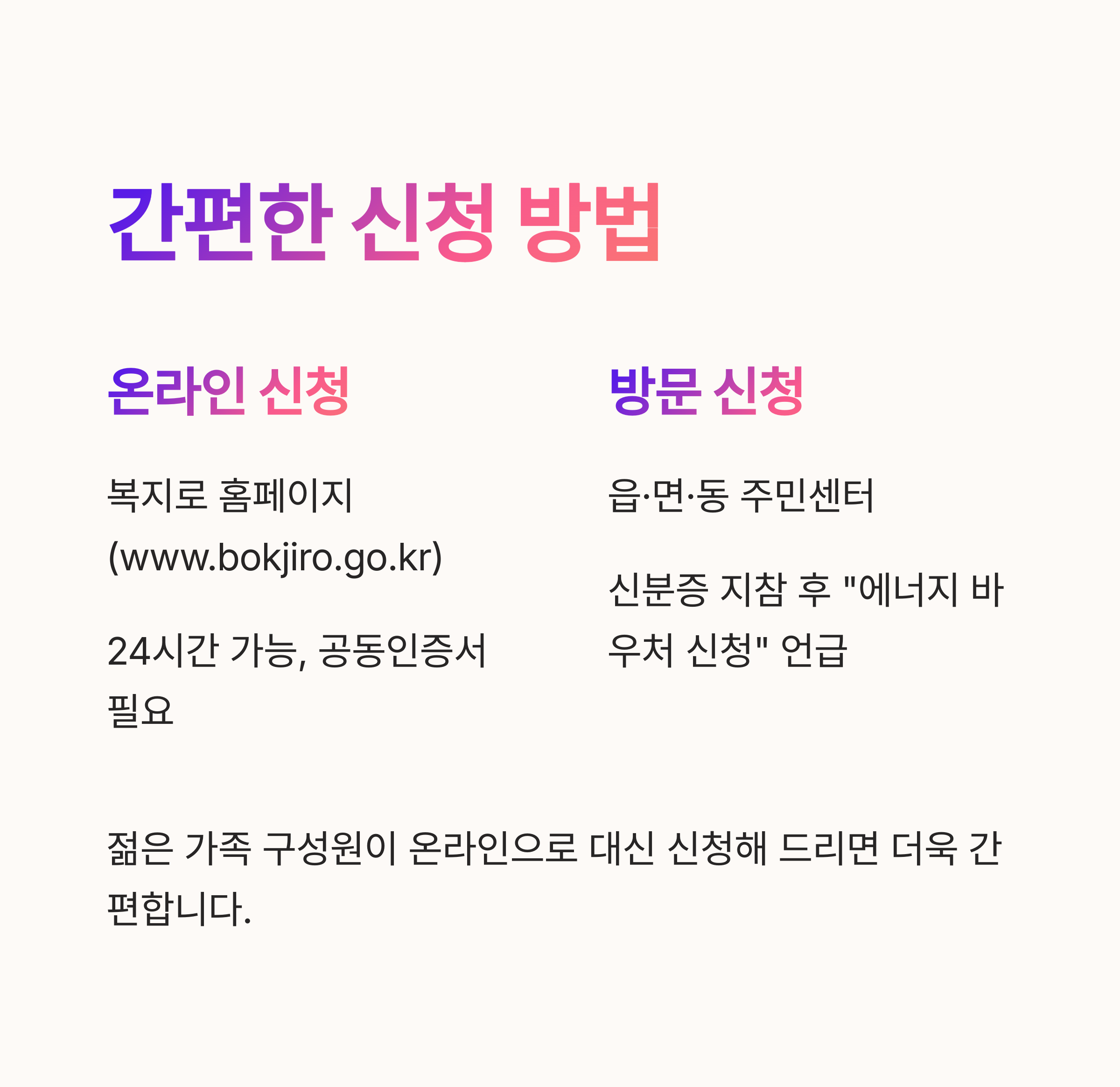 간편한 신청 방법

온라인 신청

복지로 홈페이지 (www.bokjiro.go.kr)

24시간 가능, 공동인증서 필요

방문 신청

읍·면·동 주민센터

신분증 지참 후 "에너지 바우처 신청" 언급

젊은 가족 구성원이 온라인으로 대신 신청해 드리면 더욱 간편합니다.